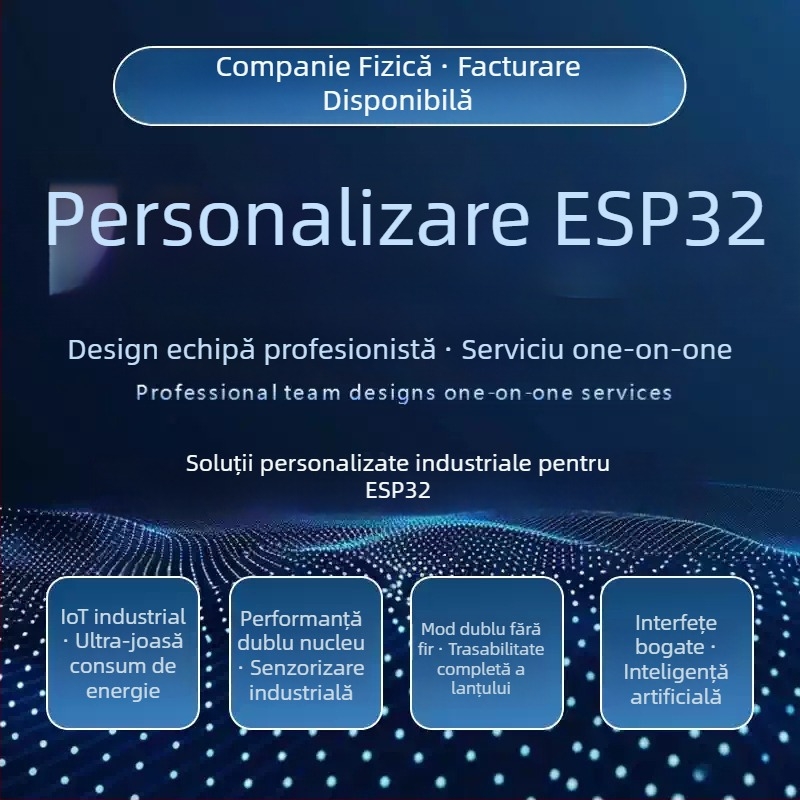 Companie Fizică · Facturare Disponibilă

Personalizare ESP32

Design echipă profesionistă · Serviciu one-on-one

Professional team designs one-on-one services

Soluții personalizate industriale pentru ESP32

IoT industrial · Ultra-joasă consum de energie

Performanță dublu nucleu · Senzorizare industrială

Mod dublu fără fir · Trasabilitate completă a lanțului

Interfețe bogate · Inteligență artificială